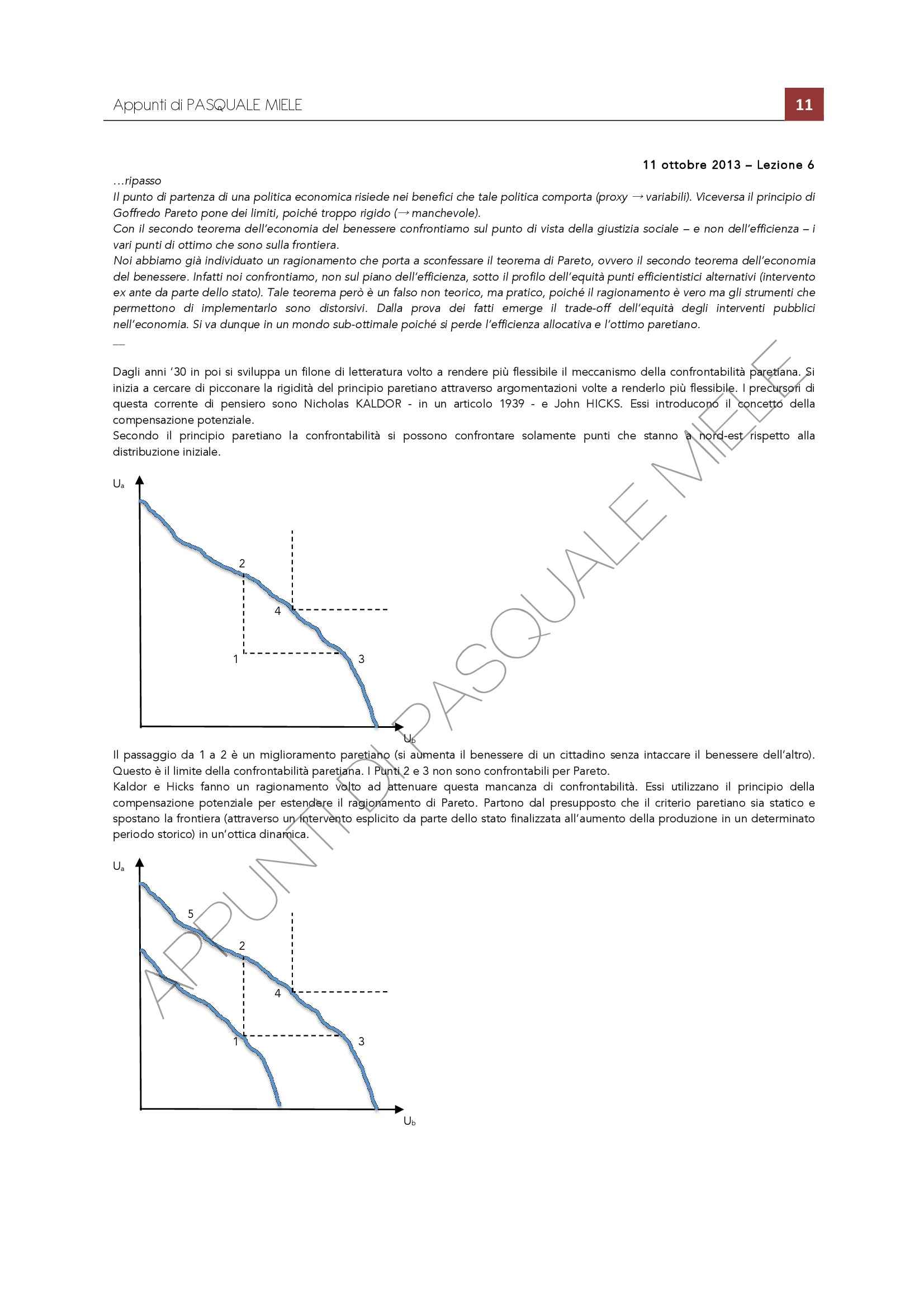 Appunti di PASQUALE MIELE

11

11 ottobre 2013 – Lezione 6

…ripasso

Il punto di partenza di una politica economica risiede nei benefici che tale politica comporta (proxy → variabili). Viceversa il principio di Goffredo Pareto pone dei limiti, poiché troppo rigido (→ manchevole).

Con il secondo teorema dell'economia del benessere confrontiamo sul punto di vista della giustizia sociale – e non dell'efficienza – i vari punti di ottimo che sono sulla frontiera.

Noi abbiamo già individuato un ragionamento che porta a sconfessare il teorema di Pareto, ovvero il secondo teorema dell'economia del benessere. Infatti noi confrontiamo, non sul piano dell'efficienza, sotto il profilo dell'equità punti efficientistici alternativi (intervento ex ante da parte dello stato). Tale teorema però è un falso non teorico, ma pratico, poiché il ragionamento è vero ma gli strumenti che permettono di implementarlo sono distorsivi. Dalla prova dei fatti emerge il trade-off dell'equità degli interventi pubblici nell'economia. Si va dunque in un mondo sub-ottimale poiché si perde l'efficienza allocativa e l'ottimo paretiano.

—

Dagli anni '30 in poi si sviluppa un filone di letteratura volto a rendere più flessibile il meccanismo della confrontabilità paretiana. Si inizia a cercare di picconare la rigidità del principio paretiano attraverso argomentazioni volte a renderlo più flessibile. I precursori di questa corrente di pensiero sono Nicholas KALDOR - in un articolo 1939 - e John HICKS. Essi introducono il concetto della compensazione potenziale.

Secondo il principio paretiano la confrontabilità si possono confrontare solamente punti che stanno a nord-est rispetto alla distribuzione iniziale.

$U_a$
2
4
1
3
$U_b$

Il passaggio da 1 a 2 è un miglioramento paretiano (si aumenta il benessere di un cittadino senza intaccare il benessere dell'altro). Questo è il limite della confrontabilità paretiana. I Punti 2 e 3 non sono confrontabili per Pareto.

Kaldor e Hicks fanno un ragionamento volto ad attenuare questa mancanza di confrontabilità. Essi utilizzano il principio della compensazione potenziale per estendere il ragionamento di Pareto. Partono dal presupposto che il criterio paretiano sia statico e spostano la frontiera (attraverso un intervento esplicito da parte dello stato finalizzata all'aumento della produzione in un determinato periodo storico) in un'ottica dinamica.

$U_a$
5
2
4
1
3
$U_b$

APPUNTI DI PASQUALE MIELE